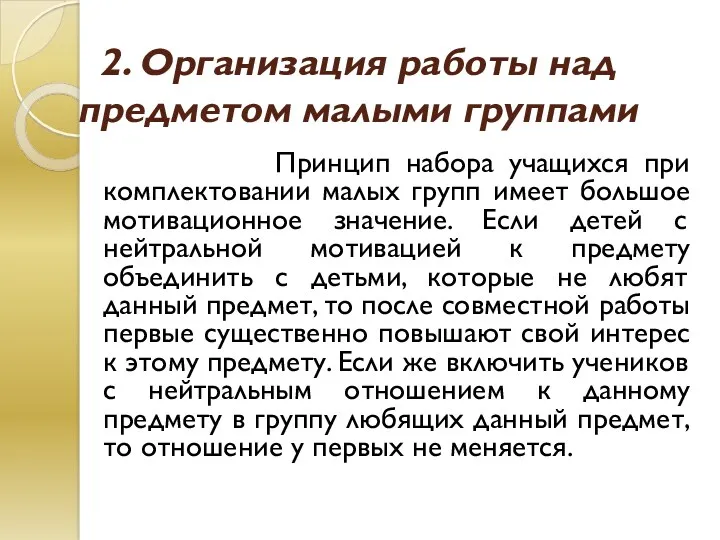 2. Организация работы над предметом малыми группами

Принцип набора учащихся при комплектовании малых групп имеет большое мотивационное значение. Если детей с нейтральной мотивацией к предмету объединить с детьми, которые не любят данный предмет, то после совместной работы первые существенно повышают свой интерес к этому предмету. Если же включить учеников с нейтральным отношением к данному предмету в группу любящих данный предмет, то отношение у первых не меняется.